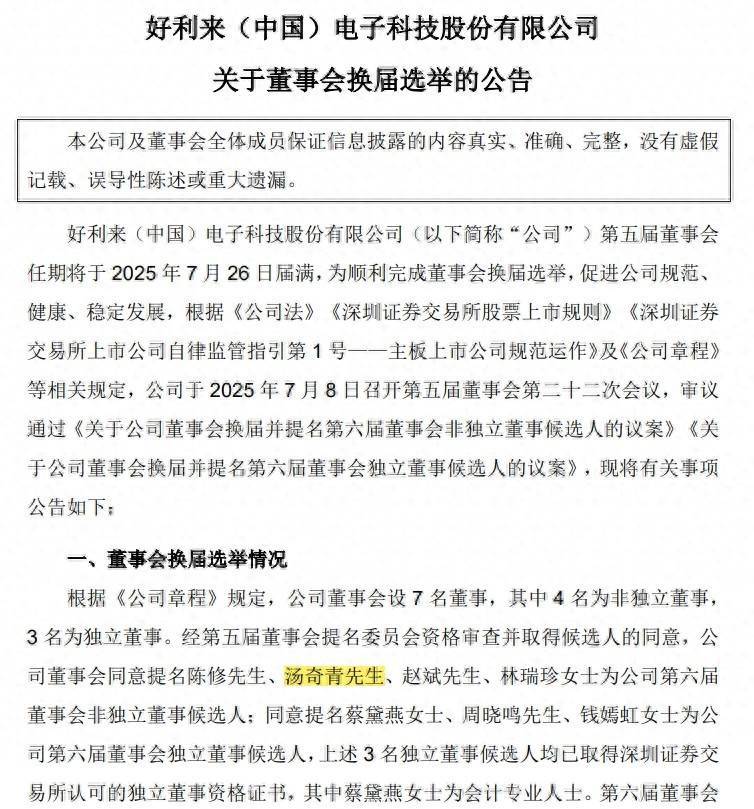 好利来（中国）电子科技股份有限公司

关于董事会换届选举的公告

本公司及董事会全体成员保证信息披露的内容真实、准确、完整，没有虚假记载、误导性陈述或重大遗漏。

好利来（中国）电子科技股份有限公司（以下简称“公司”）第五届董事会任期将于 2025 年 7 月 26 日届满，为顺利完成董事会换届选举，促进公司规范、健康、稳定发展，根据《公司法》《深圳证券交易所股票上市规则》《深圳证券交易所上市公司自律监管指引第 1 号——主板上市公司规范运作》及《公司章程》等相关规定，公司于 2025 年 7 月 8 日召开第五届董事会第二十二次会议，审议通过《关于公司董事会换届并提名第六届董事会非独立董事候选人的议案》《关于公司董事会换届并提名第六届董事会独立董事候选人的议案》，现将有关事项公告如下：

一、董事会换届选举情况

根据《公司章程》规定，公司董事会设 7 名董事，其中 4 名为非独立董事，3 名为独立董事。经第五届董事会提名委员会资格审查并取得候选人的同意，公司董事会同意提名陈修先生、汤奇青先生、赵斌先生、林瑞珍女士为公司第六届董事会非独立董事候选人；同意提名蔡黛燕女士、周晓鸣先生、钱嫣虹女士为公司第六届董事会独立董事候选人，上述 3 名独立董事候选人均已取得深圳证券交易所认可的独立董事资格证书，其中蔡黛燕女士为会计专业人士。第六届董事会